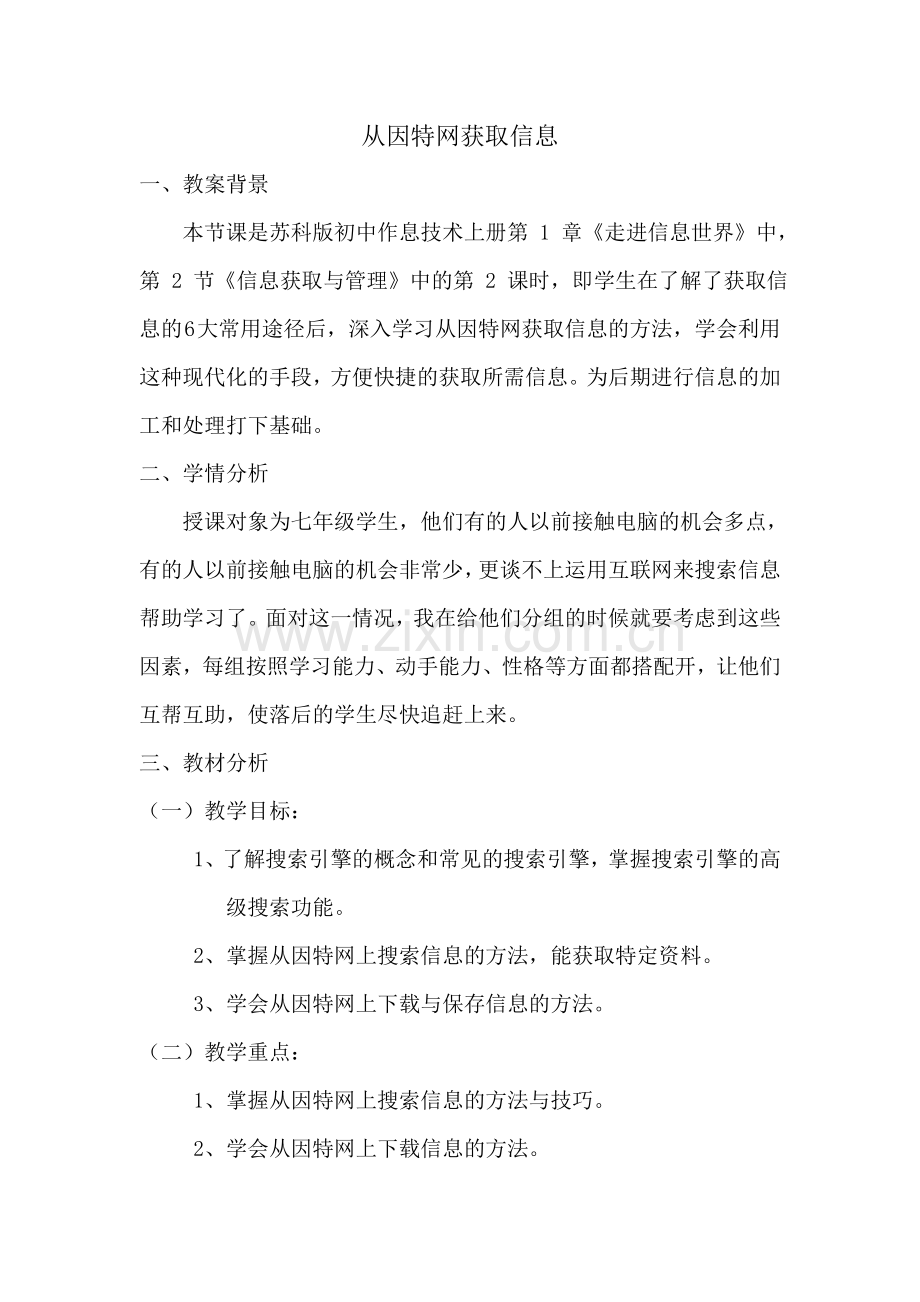 从因特网获取信息

一、教案背景

本节课是苏科版初中作息技术上册第 1 章《走进信息世界》中，第 2 节《信息获取与管理》中的第 2 课时，即学生在了解了获取信息的6大常用途径后，深入学习从因特网获取信息的方法，学会利用这种现代化的手段，方便快捷的获取所需信息。为后期进行信息的加工和处理打下基础。

二、学情分析

授课对象为七年级学生，他们有的人以前接触电脑的机会多点，有的人以前接触电脑的机会非常少，更谈不上运用互联网来搜索信息帮助学习了。面对这一情况，我在给他们分组的时候就要考虑到这些因素，每组按照学习能力、动手能力、性格等方面都搭配开，让他们互帮互助，使落后的学生尽快追赶上来。

www.zixin.com.cn

三、教材分析

（一）教学目标：

1、了解搜索引擎的概念和常见的搜索引擎，掌握搜索引擎的高级搜索功能。

2、掌握从因特网上搜索信息的方法，能获取特定资料。

3、学会从因特网上下载与保存信息的方法。

（二）教学重点：

1、掌握从因特网上搜索信息的方法与技巧。

2、学会从因特网上下载信息的方法。